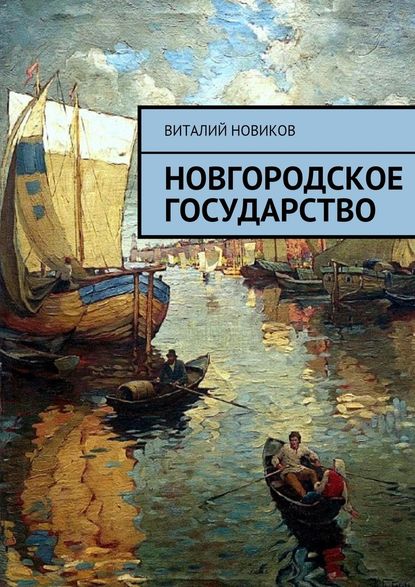 ВИТАЛИЙ НОВИКОВ

НОВГОРОДСКОЕ ГОСУДАРСТВО